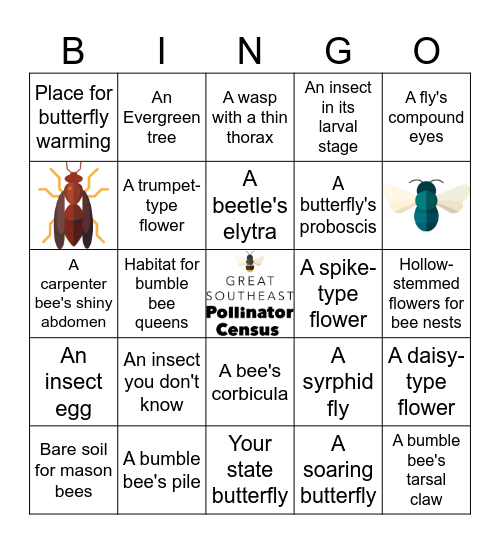 | B | I | N | G | O |
|---|---|---|---|---|
| Place for butterfly warming | An Evergreen tree | A wasp with a thin thorax | An insect in its larval stage | A fly's compound eyes |
| | A trumpet-type flower | A beetle's elytra | A butterfly's proboscis | |
| A carpenter bee's shiny abdomen | Habitat for bumble bee queens | GREAT SOUTHEAST Pollinator Census | A spike-type flower | Hollow-stemmed flowers for bee nests |
| An insect egg | An insect you don't know | A bee's corbicula | A syrphid fly | A daisy-type flower |
| Bare soil for mason bees | A bumble bee's pile | Your state butterfly | A soaring butterfly | A bumble bee's tarsal claw |